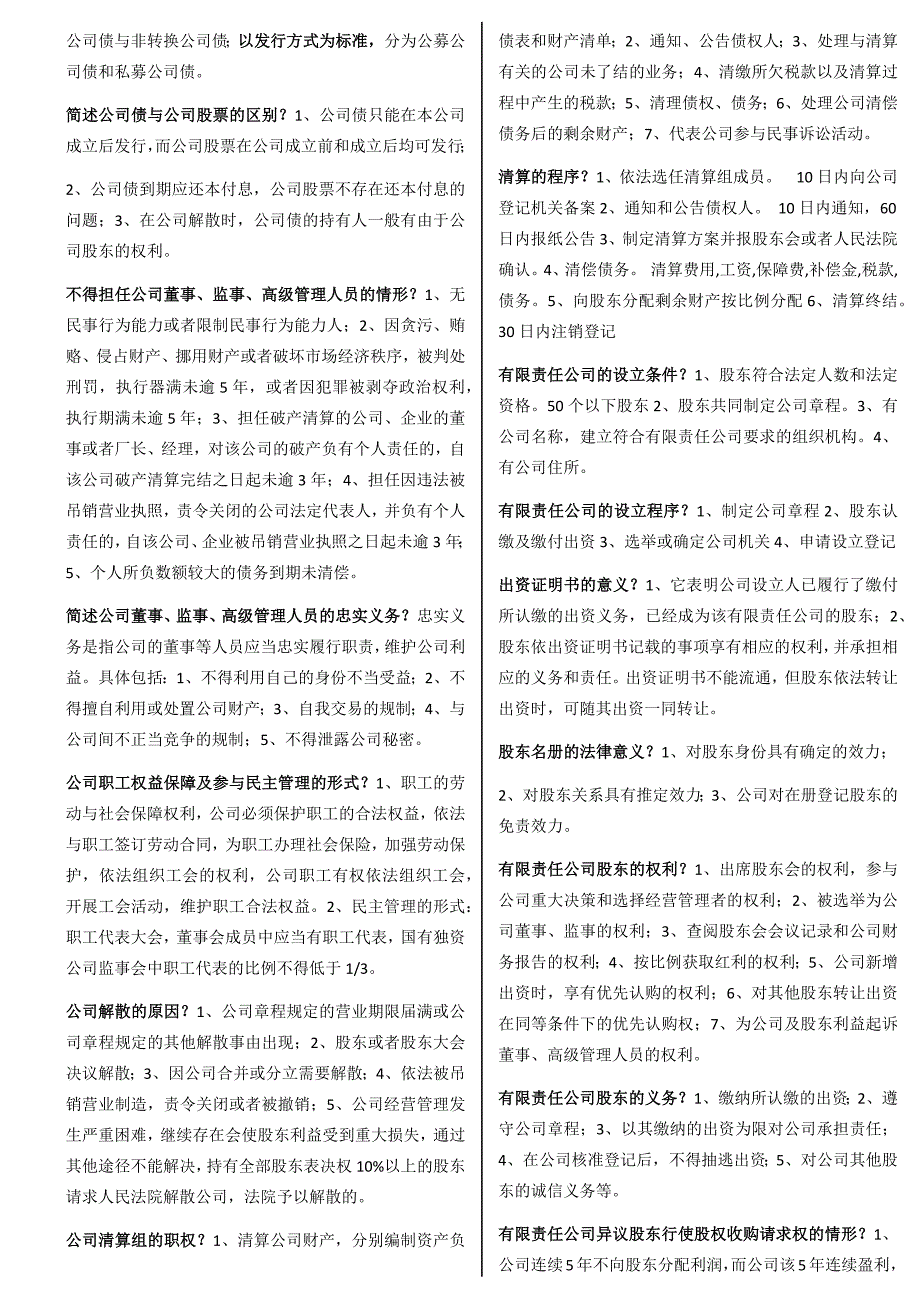 公司债与非转换公司债；以发行方式为标准，分为公募公司债和私募公司债。

简述公司债与公司股票的区别？1、公司债只能在本公司成立后发行，而公司股票在公司成立前和成立后均可发行；

2、公司债到期应还本付息，公司股票不存在还本付息的问题；3、在公司解散时，公司债的持有人一般有由于公司股东的权利。

不得担任公司董事、监事、高级管理人员的情形？1、无民事行为能力或者限制民事行为能力人；2、因贪污、贿赂、侵占财产、挪用财产或者破坏市场经济秩序，被判处刑罚，执行器满未逾5年，或者因犯罪被剥夺政治权利，执行期满未逾5年；3、担任破产清算的公司、企业的董事或者厂长、经理，对该公司的破产负有个人责任的，自该公司破产清算完结之日起未逾3年；4、担任因违法被吊销营业执照，责令关闭的公司法定代表人，并负有个人责任的，自该公司、企业被吊销营业执照之日起未逾3年；5、个人所负数额较大的债务到期未清偿。

简述公司董事、监事、高级管理人员的忠实义务？忠实义务是指公司的董事等人员应当忠实履行职责，维护公司利益。具体包括：1、不得利用自己的身份不当受益；2、不得擅自利用或处置公司财产；3、自我交易的规制；4、与公司间不正当竞争的规制；5、不得泄露公司秘密。

公司职工权益保障及参与民主管理的形式？1、职工的劳动与社会保障权利，公司必须保护职工的合法权益，依法与职工签订劳动合同，为职工办理社会保险，加强劳动保护，依法组织工会的权利，公司职工有权依法组织工会，开展工会活动，维护职工合法权益。2、民主管理的形式：职工代表大会，董事会成员中应当有职工代表，国有独资公司监事会中职工代表的比例不得低于1/3。

公司解散的原因？1、公司章程规定的营业期限届满或公司章程规定的其他解散事由出现；2、股东或者股东大会决议解散；3、因公司合并或分立需要解散；4、依法被吊销营业制造，责令关闭或者被撤销；5、公司经营管理发生严重困难，继续存在会使股东利益受到重大损失，通过其他途径不能解决，持有全部股东表决权10%以上的股东请求人民法院解散公司，法院予以解散的。

公司清算组的职权？1、清算公司财产，分别编制资产负债表和财产清单；2、通知、公告债权人；3、处理与清算有关的公司未了结的业务；4、清缴所欠税款以及清算过程中产生的税款；5、清理债权、债务；6、处理公司清偿债务后的剩余财产；7、代表公司参与民事诉讼活动。

清算的程序？1、依法选任清算组成员。 10日内向公司登记机关备案2、通知和公告债权人。 10日内通知，60日内报纸公告3、制定清算方案并报股东会或者人民法院确认。4、清偿债务。 清算费用,工资,保障费,补偿金,税款,债务。5、向股东分配剩余财产按比例分配6、清算终结。30日内注销登记

有限责任公司的设立条件？1、股东符合法定人数和法定资格。50个以下股东2、股东共同制定公司章程。3、有公司名称，建立符合有限责任公司要求的组织机构。4、有公司住所。

有限责任公司的设立程序？1、制定公司章程2、股东认缴及缴付出资3、选举或确定公司机关4、申请设立登记

出资证明书的意义？1、它表明公司设立人已履行了缴付所认缴的出资义务，已经成为该有限责任公司的股东；2、股东依出资证明书记载的事项享有相应的权利，并承担相应的义务和责任。出资证明书不能流通，但股东依法转让出资时，可随其出资一同转让。

股东名册的法律意义？1、对股东身份具有确定的效力；

2、对股东关系具有推定效力；3、公司对在册登记股东的免责效力。

有限责任公司股东的权利？1、出席股东会的权利，参与公司重大决策和选择经营管理者的权利；2、被选举为公司董事、监事的权利；3、查阅股东会会议记录和公司财务报告的权利；4、按比例获取红利的权利；5、公司新增出资时，享有优先认购的权利；6、对其他股东转让出资在同等条件下的优先认购权；7、为公司及股东利益起诉董事、高级管理人员的权利。

有限责任公司股东的义务？1、缴纳所认缴的出资；2、遵守公司章程；3、以其缴纳的出资为限对公司承担责任；4、在公司核准登记后，不得抽逃出资；5、对公司其他股东的诚信义务等。

有限责任公司异议股东行使股权收购请求权的情形？1、公司连续5年不向股东分配利润，而公司该5年连续盈利，